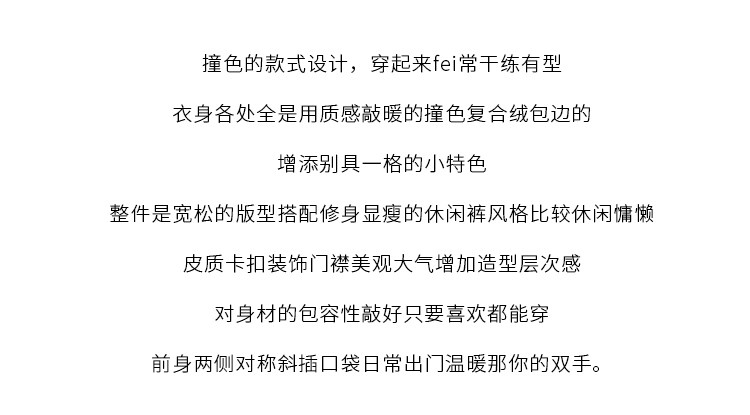 撞色的款式设计，穿起来fei常干练有型

衣身各处全是用质感敲暖的撞色复合绒包边的

增添别具一格的小特色

整件是宽松的版型搭配修身显瘦的休闲裤风格比较休闲慵懒

皮质卡扣装饰门襟美观大气增加造型层次感

对身材的包容性敲好只要喜欢都能穿

前身两侧对称斜插口袋日常出门温暖那你的双手。